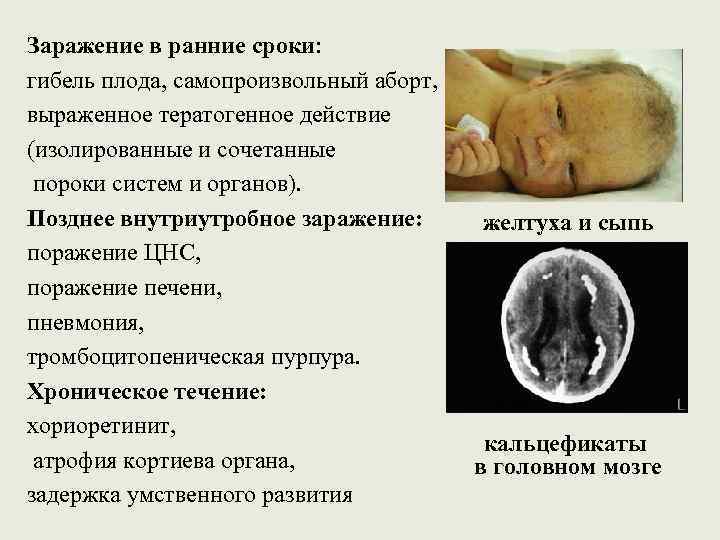 Заражение в ранние сроки:
гибель плода, самопроизвольный аборт, выраженное тератогенное действие (изолированные и сочетанные пороки систем и органов).

Позднее внутриутробное заражение:
поражение ЦНС,
поражение печени,
пневмония,
тромбоцитопеническая пурпура.

Хроническое течение:
хориоретинит,
атрофия кортиева органа,
задержка умственного развития

желтуха и сыпь

L

кальцефикаты в головном мозге